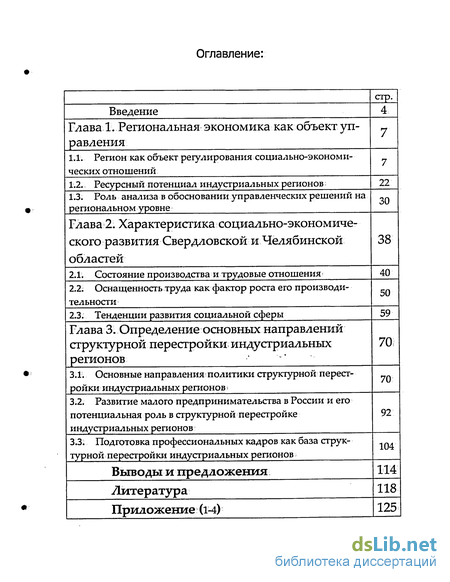 Оглавление:

| | стр. |
|---|---|
| Введение | 4 |
| Глава 1. Региональная экономика как объект управления | 7 |
| 1.1. Регион как объект регулирования социально-экономических отношений | 7 |
| 1.2. Ресурсный потенциал индустриальных регионов | 22 |
| 1.3. Роль анализа в обосновании управленческих решений на региональном уровне | 30 |
| Глава 2. Характеристика социально-экономического развития Свердловской и Челябинской областей | 38 |
| 2.1. Состояние производства и трудовые отношения | 40 |
| 2.2. Оснащенность труда как фактор роста его производительности | 50 |
| 2.3. Тенденции развития социальной сферы | 59 |
| Глава 3. Определение основных направлений структурной перестройки индустриальных регионов | 70 |
| 3.1. Основные направления политики структурной перестройки индустриальных регионов | 70 |
| 3.2. Развитие малого предпринимательства в России и его потенциальная роль в структурной перестройке индустриальных регионов | 92 |
| 3.3. Подготовка профессиональных кадров как база структурной перестройки индустриальных регионов | 104 |
| Выводы и предложения | 114 |
| Литература | 118 |
| Приложение (1-4) | 125 |

dsLib.net
библиотека диссертаций